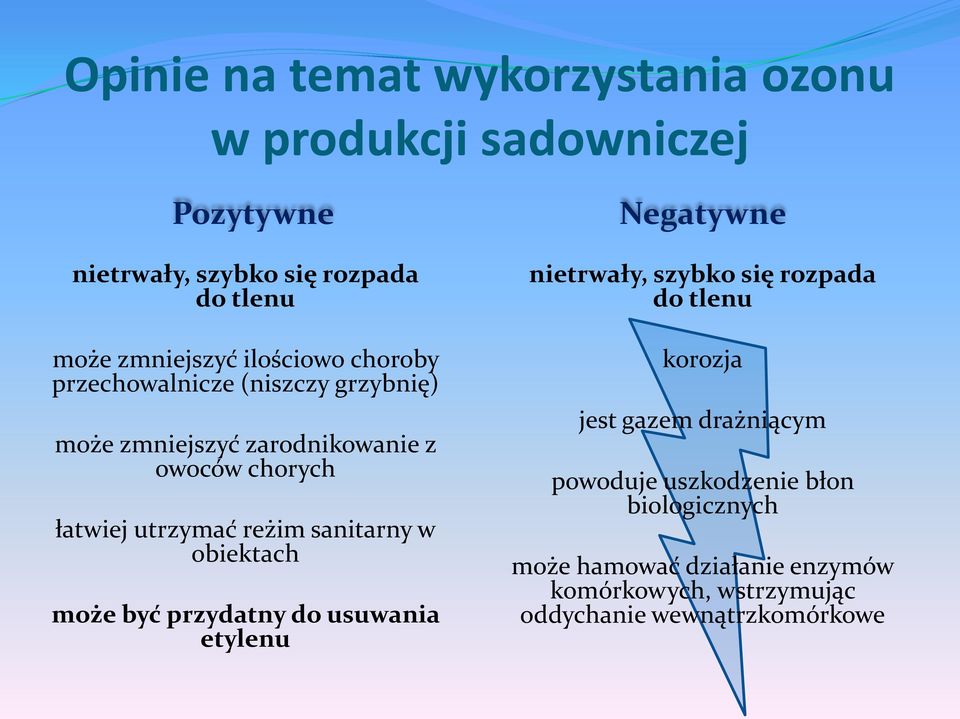 Opinie na temat wykorzystania ozonu w produkcji sadowniczej

Pozytywne

nietrwały, szybko się rozpada do tlenu

może zmniejszyć ilościowo choroby przechowalnicze (niszczy grzybnię)

może zmniejszyć zarodnikowanie z owoców chorych

łatwiej utrzymać reżim sanitarny w obiektach

może być przydatny do usuwania etylenu

Negatywne

nietrwały, szybko się rozpada do tlenu

korozja

jest gazem drażniącym

powoduje uszkodzenie błon biologicznych

może hamować działanie enzymów komórkowych, wstrzymując oddychanie wewnątrzkomórkowe